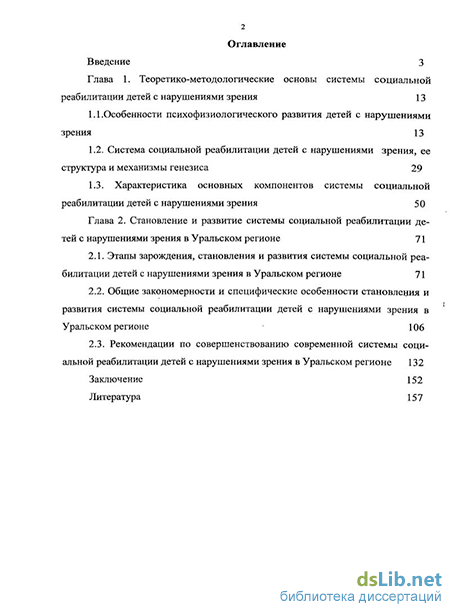 2

Оглавление

Введение 3

Глава 1. Теоретико-методологические основы системы социальной реабилитации детей с нарушениями зрения 13

1.1.Особенности психофизиологического развития детей с нарушениями зрения 13

1.2. Система социальной реабилитации детей с нарушениями зрения, ее структура и механизмы генезиса 29

1.3. Характеристика основных компонентов системы социальной реабилитации детей с нарушениями зрения 50

Глава 2. Становление и развитие системы социальной реабилитации детей с нарушениями зрения в Уральском регионе 71

2.1. Этапы зарождения, становления и развития системы социальной реабилитации детей с нарушениями зрения в Уральском регионе 71

2.2. Общие закономерности и специфические особенности становления и развития системы социальной реабилитации детей с нарушениями зрения в Уральском регионе 106

2.3. Рекомендации по совершенствованию современной системы социальной реабилитации детей с нарушениями зрения в Уральском регионе 132

Заключение 152

Литература 157

dsLib.net
библиотека диссертаций